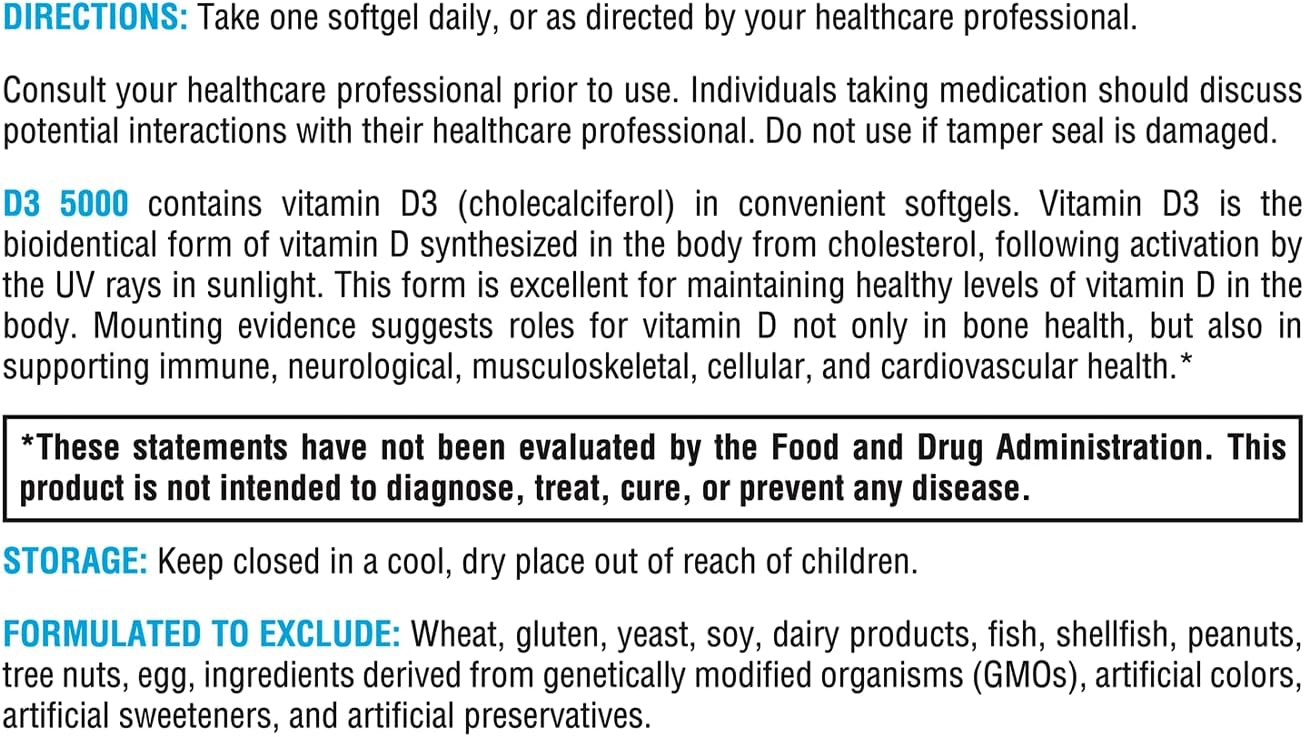 DIRECTIONS: Take one softgel daily, or as directed by your healthcare professional.

Consult your healthcare professional prior to use. Individuals taking medication should discuss potential interactions with their healthcare professional. Do not use if tamper seal is damaged.

D3 5000 contains vitamin D3 (cholecalciferol) in convenient softgels. Vitamin D3 is the bioidentical form of vitamin D synthesized in the body from cholesterol, following activation by the UV rays in sunlight. This form is excellent for maintaining healthy levels of vitamin D in the body. Mounting evidence suggests roles for vitamin D not only in bone health, but also in supporting immune, neurological, musculoskeletal, cellular, and cardiovascular health.*

*These statements have not been evaluated by the Food and Drug Administration. This product is not intended to diagnose, treat, cure, or prevent any disease.

STORAGE: Keep closed in a cool, dry place out of reach of children.

FORMULATED TO EXCLUDE: Wheat, gluten, yeast, soy, dairy products, fish, shellfish, peanuts, tree nuts, egg, ingredients derived from genetically modified organisms (GMOs), artificial colors, artificial sweeteners, and artificial preservatives.